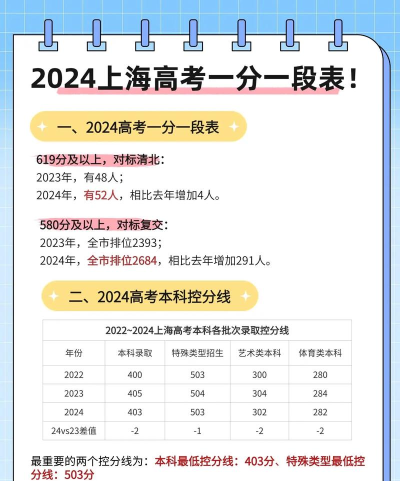 2024上海高考一分一段表！

一、2024高考一分一段表

619分及以上，对标清北：
2023年，有48人；
2024年，有52人，相比去年增加4人。

580分及以上，对标复交：
2023年，全市排位2393；
2024年，全市排位2684，相比去年增加291人。

二、2024高考本科控分线

2022~2024上海高考本科各批次录取控分线

| 年份 | 本科录取 | 特殊类型招生 | 艺术类本科 | 体育类本科 |
|---|---|---|---|---|
| 2022 | 400 | 503 | 300 | 280 |
| 2023 | 405 | 504 | 304 | 284 |
| 2024 | 403 | 503 | 302 | 282 |
| 24vs23差值 | -2 | -1 | -2 | -2 |

最重要的两个控分线为：本科最低控分线：403分、特殊类型最低控分线：503分